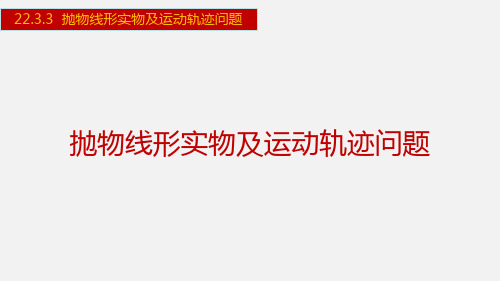 22.3.3 抛物线形实物及运动轨迹问题

抛物线形实物及运动轨迹问题